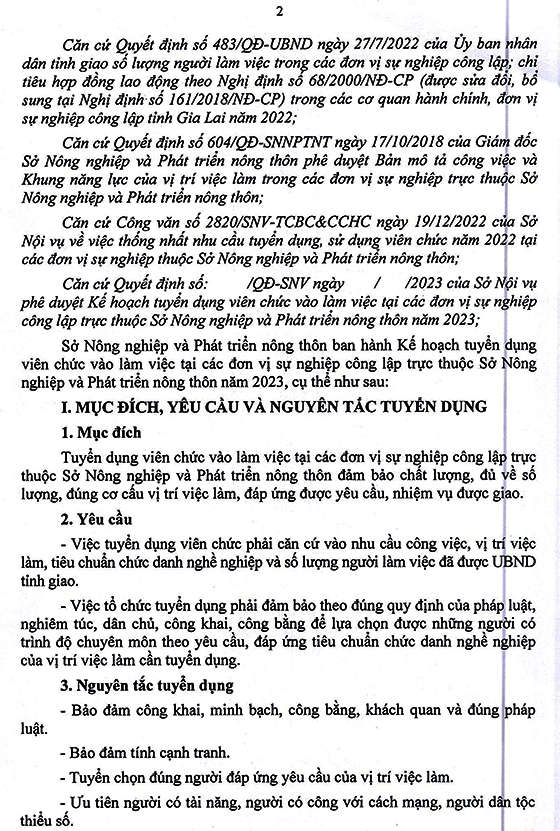 2

Căn cứ Quyết định số 483/QĐ-UBND ngày 27/7/2022 của Ủy ban nhân dân tỉnh giao số lượng người làm việc trong các đơn vị sự nghiệp công lập; chỉ tiêu hợp đồng lao động theo Nghị định số 68/2000/NĐ-CP (được sửa đổi, bổ sung tại Nghị định số 161/2018/NĐ-CP) trong các cơ quan hành chính, đơn vị sự nghiệp công lập tỉnh Gia Lai năm 2022;

Căn cứ Quyết định số 604/QĐ-SNNPTNT ngày 17/10/2018 của Giám đốc Sở Nông nghiệp và Phát triển nông thôn phê duyệt Bản mô tả công việc và Khung năng lực của vị trí việc làm trong các đơn vị sự nghiệp trực thuộc Sở Nông nghiệp và Phát triển nông thôn;

Căn cứ Công văn số 2820/SNV-TCBC&CCHC ngày 19/12/2022 của Sở Nội vụ về việc thống nhất nhu cầu tuyển dụng, sử dụng viên chức năm 2022 tại các đơn vị sự nghiệp thuộc Sở Nông nghiệp và Phát triển nông thôn;

Căn cứ Quyết định số: /QĐ-SNV ngày / /2023 của Sở Nội vụ phê duyệt Kế hoạch tuyển dụng viên chức vào làm việc tại các đơn vị sự nghiệp công lập trực thuộc Sở Nông nghiệp và Phát triển nông thôn năm 2023;

Sở Nông nghiệp và Phát triển nông thôn ban hành Kế hoạch tuyển dụng viên chức vào làm việc tại các đơn vị sự nghiệp công lập trực thuộc Sở Nông nghiệp và Phát triển nông thôn năm 2023, cụ thể như sau:

I. MỤC ĐÍCH, YÊU CẦU VÀ NGUYÊN TẮC TUYỂN DỤNG

1. Mục đích

Tuyển dụng viên chức vào làm việc tại các đơn vị sự nghiệp công lập trực thuộc Sở Nông nghiệp và Phát triển nông thôn đảm bảo chất lượng, đủ về số lượng, đúng cơ cấu vị trí việc làm, đáp ứng được yêu cầu, nhiệm vụ được giao.

2. Yêu cầu

- Việc tuyển dụng viên chức phải căn cứ vào nhu cầu công việc, vị trí việc làm, tiêu chuẩn chức danh nghề nghiệp và số lượng người làm việc đã được UBND tỉnh giao.

- Việc tổ chức tuyển dụng phải đảm bảo theo đúng quy định của pháp luật, nghiêm túc, dân chủ, công khai, công bằng để lựa chọn được những người có trình độ chuyên môn theo yêu cầu, đáp ứng tiêu chuẩn chức danh nghề nghiệp của vị trí việc làm cần tuyển dụng.

3. Nguyên tắc tuyển dụng

- Bảo đảm công khai, minh bạch, công bằng, khách quan và đúng pháp luật.

- Bảo đảm tính cạnh tranh.

- Tuyển chọn đúng người đáp ứng yêu cầu của vị trí việc làm.

- Ưu tiên người có tài năng, người có công với cách mạng, người dân tộc thiểu số.